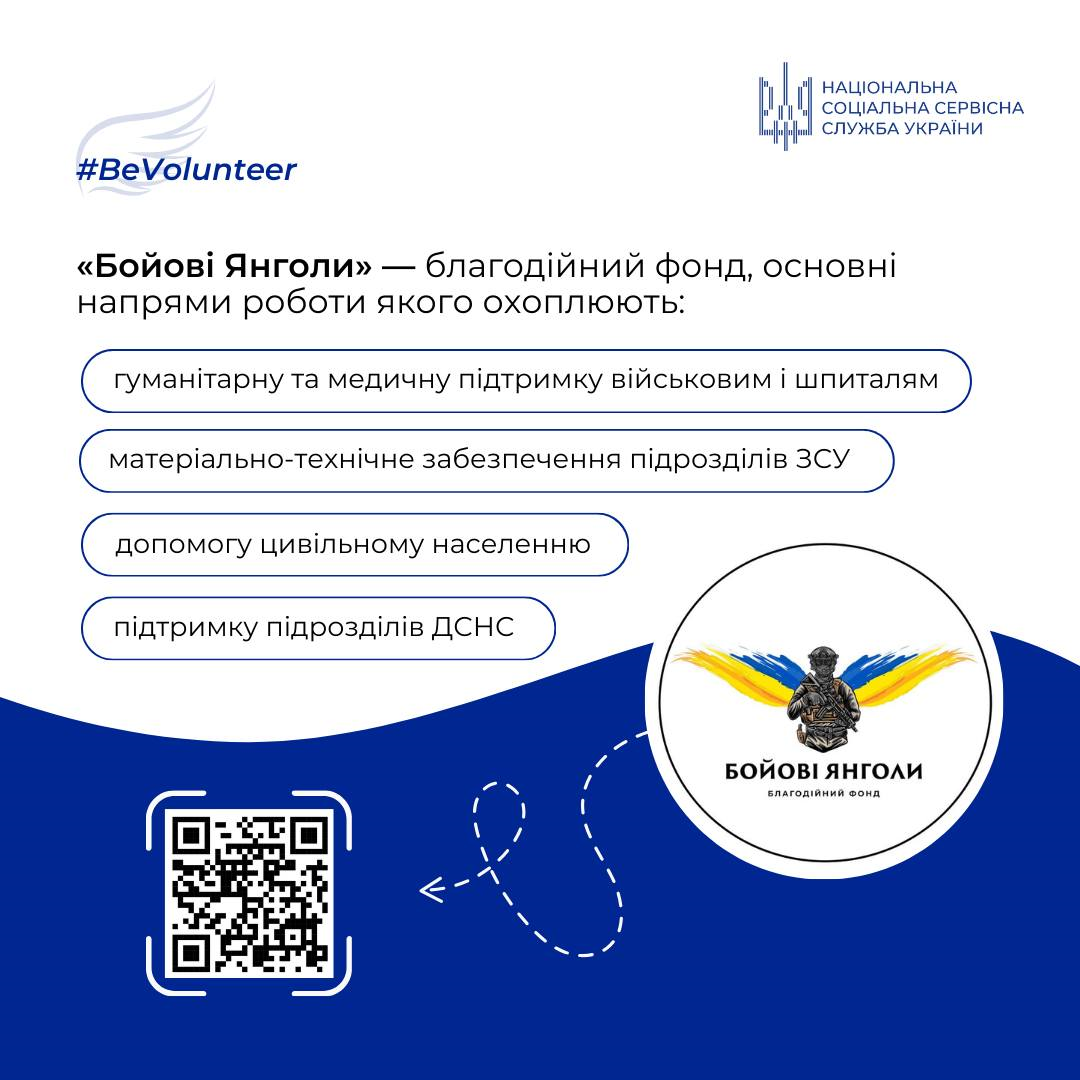 #BeVolunteer

НАЦІОНАЛЬНА СОЦІАЛЬНА СЕРВІСНА СЛУЖБА УКРАЇНИ

«Бойові Янголи» — благодійний фонд, основні напрями роботи якого охоплюють:

гуманітарну та медичну підтримку військовим і шпиталям

матеріально-технічне забезпечення підрозділів ЗСУ

допомогу цивільному населенню

підтримку підрозділів ДСНС

БОЙОВІ ЯНГОЛИ
БЛАГОДІЙНИЙ ФОНД